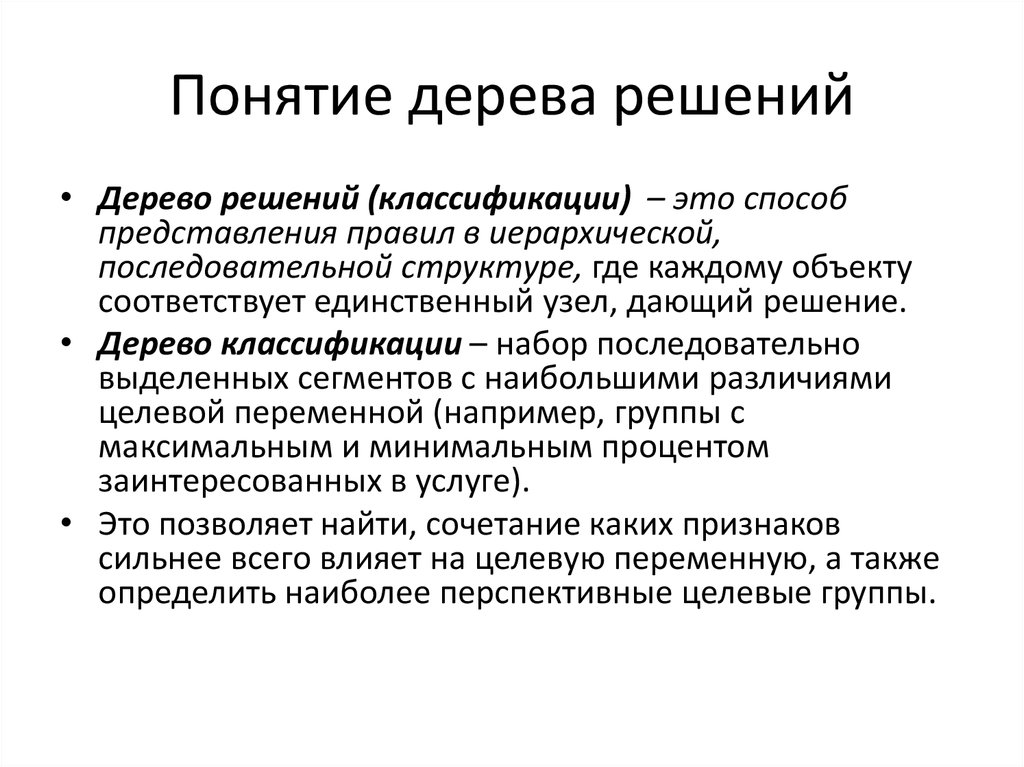 Понятие дерева решений

• Дерево решений (классификации) – это способ представления правил в иерархической, последовательной структуре, где каждому объекту соответствует единственный узел, дающий решение.

• Дерево классификации – набор последовательно выделенных сегментов с наибольшими различиями целевой переменной (например, группы с максимальным и минимальным процентом заинтересованных в услуге).

• Это позволяет найти, сочетание каких признаков сильнее всего влияет на целевую переменную, а также определить наиболее перспективные целевые группы.